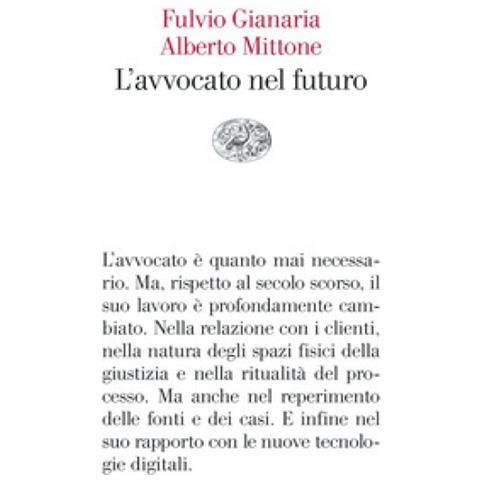 Fulvio Gianaria
Alberto Mittone
L'avvocato nel futuro

L'avvocato è quanto mai necessario. Ma, rispetto al secolo scorso, il suo lavoro è profondamente cambiato. Nella relazione con i clienti, nella natura degli spazi fisici della giustizia e nella ritualità del processo. Ma anche nel reperimento delle fonti e dei casi. E infine nel suo rapporto con le nuove tecnologie digitali.